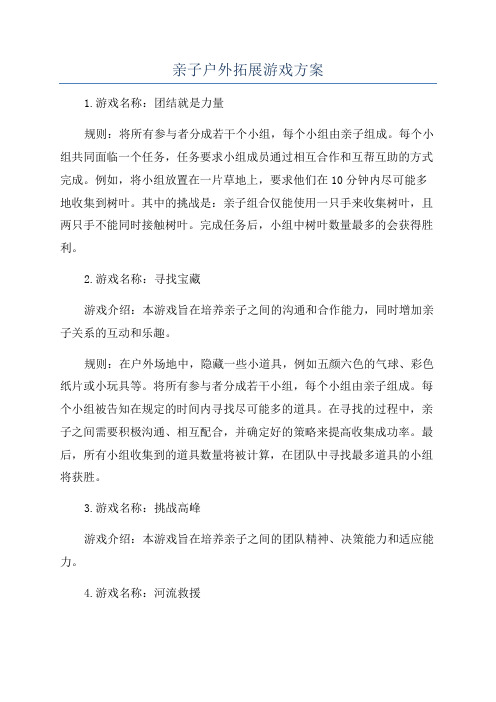 亲子户外拓展游戏方案

1.游戏名称：团结就是力量

规则：将所有参与者分成若干个小组，每个小组由亲子组成。每个小组共同面临一个任务，任务要求小组成员通过相互合作和互帮互助的方式完成。例如，将小组放置在一片草地上，要求他们在10分钟内尽可能多地收集到树叶。其中的挑战是：亲子组合仅能使用一只手来收集树叶，且两只手不能同时接触树叶。完成任务后，小组中树叶数量最多的会获得胜利。

2.游戏名称：寻找宝藏

游戏介绍：本游戏旨在培养亲子之间的沟通和合作能力，同时增加亲子关系的互动和乐趣。

规则：在户外场地中，隐藏一些小道具，例如五颜六色的气球、彩色纸片或小玩具等。将所有参与者分成若干小组，每个小组由亲子组成。每个小组被告知在规定的时间内寻找尽可能多的道具。在寻找的过程中，亲子之间需要积极沟通、相互配合，并确定好的策略来提高收集成功率。最后，所有小组收集到的道具数量将被计算，在团队中寻找最多道具的小组将获胜。

3.游戏名称：挑战高峰

游戏介绍：本游戏旨在培养亲子之间的团队精神、决策能力和适应能力。

4.游戏名称：河流救援